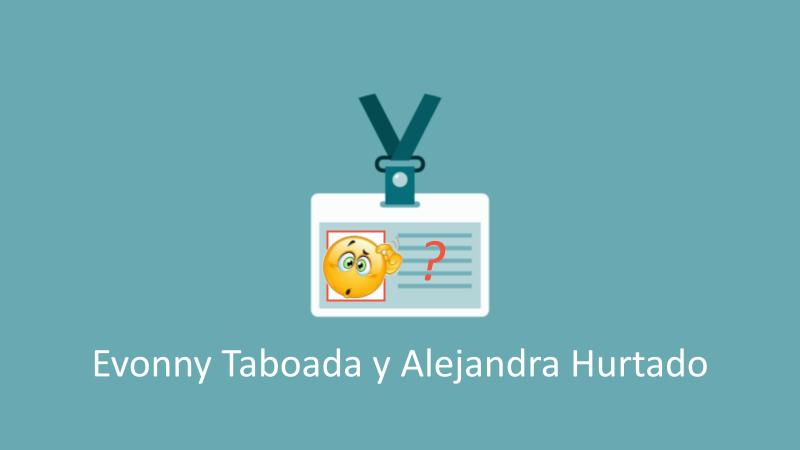 ?

Evonny Taboada y Alejandra Hurtado